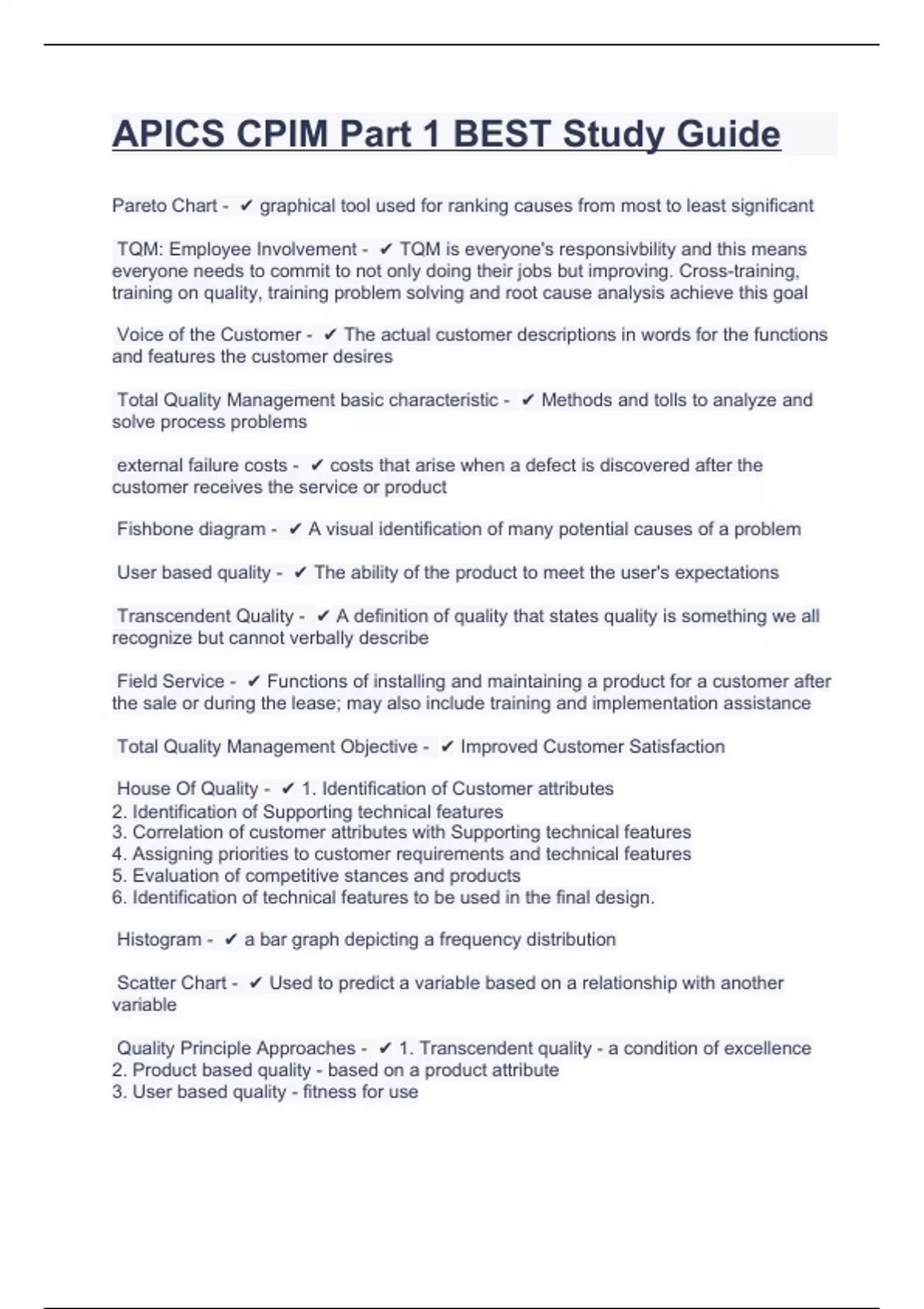 APICS CPIM Part 1 BEST Study Guide

Pareto Chart - ✔ graphical tool used for ranking causes from most to least significant

TQM: Employee Involvement - ✔ TQM is everyone's responsivbility and this means everyone needs to commit to not only doing their jobs but improving. Cross-training, training on quality, training problem solving and root cause analysis achieve this goal

Voice of the Customer - ✔ The actual customer descriptions in words for the functions and features the customer desires

Total Quality Management basic characteristic - ✔ Methods and tolls to analyze and solve process problems

external failure costs - ✔ costs that arise when a defect is discovered after the customer receives the service or product

Fishbone diagram - ✔ A visual identification of many potential causes of a problem

User based quality - ✔ The ability of the product to meet the user's expectations

Transcendent Quality - ✔ A definition of quality that states quality is something we all recognize but cannot verbally describe

Field Service - ✔ Functions of installing and maintaining a product for a customer after the sale or during the lease; may also include training and implementation assistance

Total Quality Management Objective - ✔ Improved Customer Satisfaction

House Of Quality - ✔ 1. Identification of Customer attributes
2. Identification of Supporting technical features
3. Correlation of customer attributes with Supporting technical features
4. Assigning priorities to customer requirements and technical features
5. Evaluation of competitive stances and products
6. Identification of technical features to be used in the final design.

Histogram - ✔ a bar graph depicting a frequency distribution

Scatter Chart - ✔ Used to predict a variable based on a relationship with another variable

Quality Principle Approaches - ✔ 1. Transcendent quality - a condition of excellence
2. Product based quality - based on a product attribute
3. User based quality - fitness for use